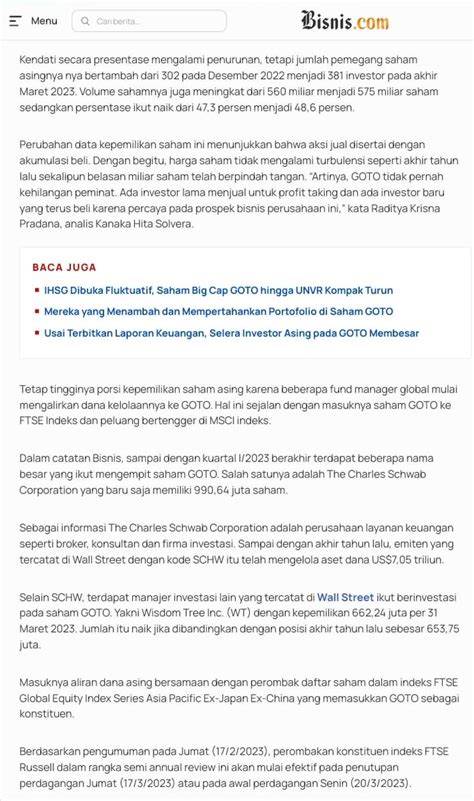 Menu

Cari berita...

Bisnis.com

Kendati secara presentase mengalami penurunan, tetapi jumlah pemegang saham asingnya nya bertambah dari 302 pada Desember 2022 menjadi 381 investor pada akhir Maret 2023. Volume sahamnya juga meningkat dari 560 miliar menjadi 575 miliar saham sedangkan persentase ikut naik dari 47,3 persen menjadi 48,6 persen.

Perubahan data kepemilikan saham ini menunjukkan bahwa aksi jual disertai dengan akumulasi beli. Dengan begitu, harga saham tidak mengalami turbulensi seperti akhir tahun lalu sekalipun belasan miliar saham telah berpindah tangan. "Artinya, GOTO tidak pernah kehilangan peminat. Ada investor lama menjual untuk profit taking dan ada investor baru yang terus beli karena percaya pada prospek bisnis perusahaan ini," kata Raditya Krisna Pradana, analis Kanaka Hita Solvera.

BACA JUGA

IHSG Dibuka Fluktuatif, Saham Big Cap GOTO hingga UNVR Kompak Turun

Mereka yang Menambah dan Mempertahankan Portofolio di Saham GOTO

Usai Terbitkan Laporan Keuangan, Selera Investor Asing pada GOTO Membesar

Tetap tingginya porsi kepemilikan saham asing karena beberapa fund manager global mulai mengalirkan dana kelolaannya ke GOTO. Hal ini sejalan dengan masuknya saham GOTO ke FTSE Indeks dan peluang bertengger di MSCI indeks.

Dalam catatan Bisnis, sampai dengan kuartal I/2023 berakhir terdapat beberapa nama besar yang ikut mengempit saham GOTO. Salah satunya adalah The Charles Schwab Corporation yang baru saja memiliki 990,64 juta saham.

Sebagai informasi The Charles Schwab Corporation adalah perusahaan layanan keuangan seperti broker, konsultan dan firma investasi. Sampai dengan akhir tahun lalu, emiten yang tercatat di Wall Street dengan kode SCHW itu telah mengelola aset dana US$7,05 triliun.

Selain SCHW, terdapat manajer investasi lain yang tercatat di Wall Street ikut berinvestasi pada saham GOTO. Yakni Wisdom Tree Inc. (WT) dengan kepemilikan 662,24 juta per 31 Maret 2023. Jumlah itu naik jika dibandingkan dengan posisi akhir tahun lalu sebesar 653,75 juta.

Masuknya aliran dana asing bersamaan dengan perombak daftar saham dalam indeks FTSE Global Equity Index Series Asia Pacific Ex-Japan Ex-China yang memasukkan GOTO sebagai konstituen.

Berdasarkan pengumuman pada Jumat (17/2/2023), perombakan konstituen indeks FTSE Russell dalam rangka semi annual review ini akan mulai efektif pada penutupan perdagangan Jumat (17/3/2023) atau pada awal perdagangan Senin (20/3/2023).